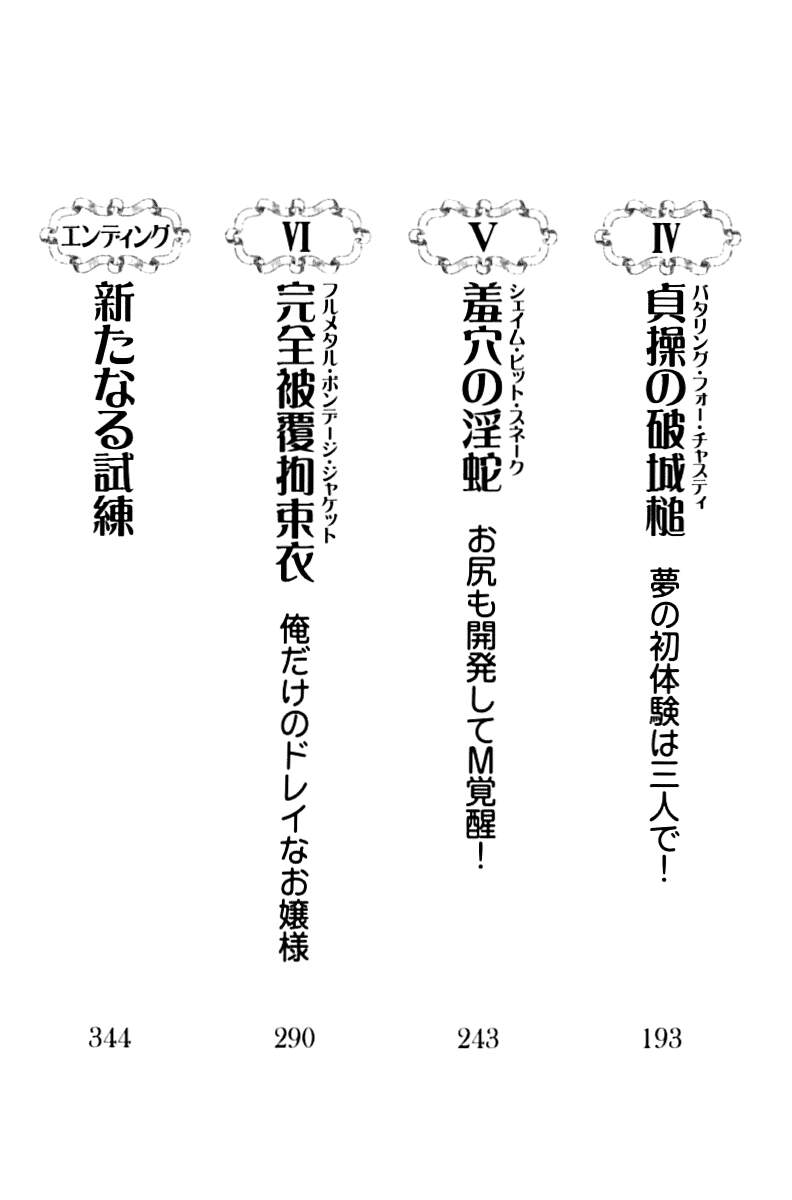 Ⅳ
貞操の破城槌
バタリング・フォー・チャスティ
夢の初体験は三人で!
193

Ⅴ
羞穴の淫蛇
シェイム・ピット・スネーク
お尻も開発してM覚醒!
243

Ⅵ
完全被覆拘束衣
フルメタル・ボンデージ・ジャケット
俺だけのドレイなお嬢様
290

エンディング
新たなる試練
344